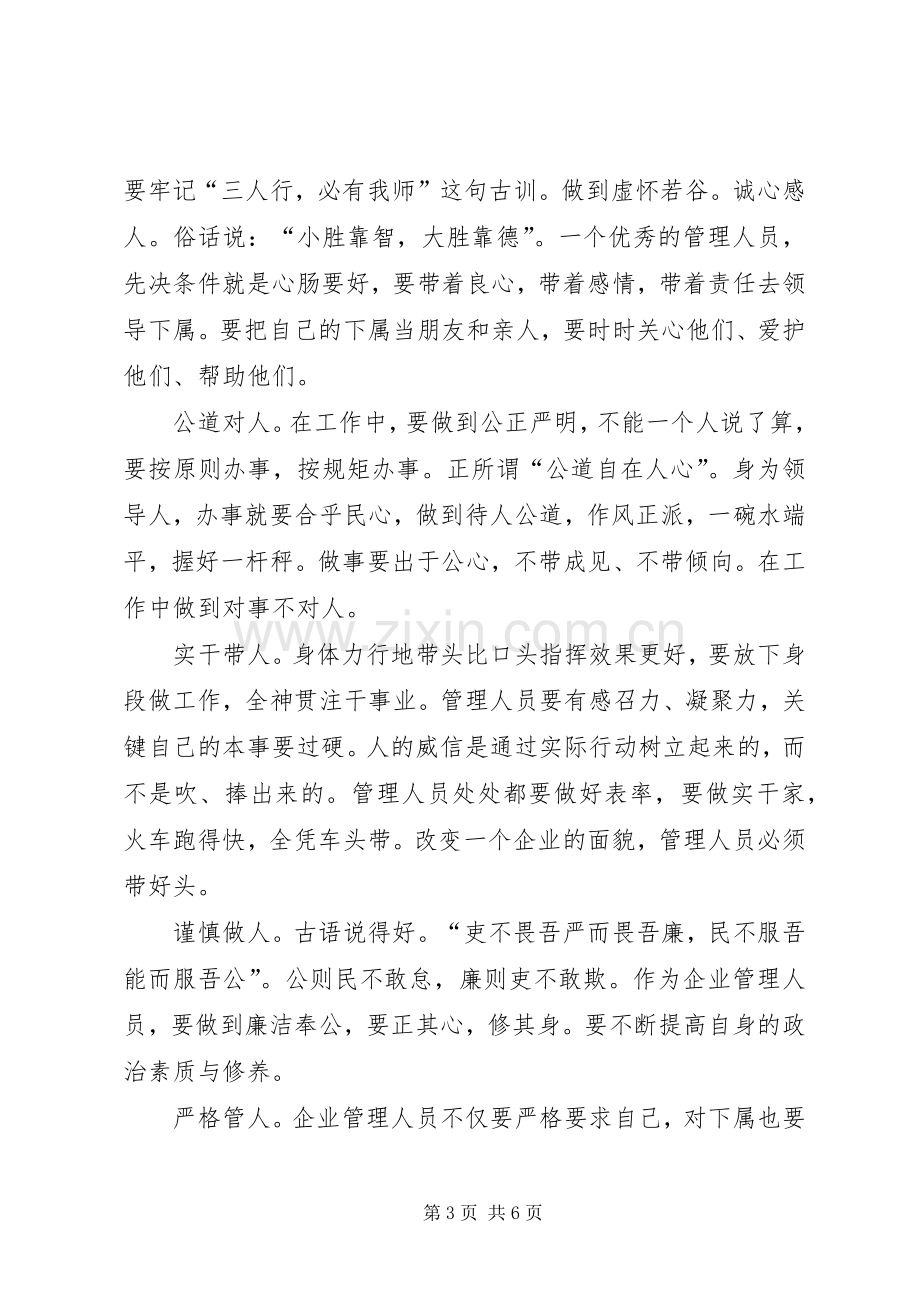 要牢记“三人行，必有我师”这句古训。做到虚怀若谷。诚心感人。俗话说：“小胜靠智，大胜靠德”。一个优秀的管理人员，先决条件就是心肠要好，要带着良心，带着感情，带着责任去领导下属。要把自己的下属当朋友和亲人，要时时关心他们、爱护他们、帮助他们。

公道对人。在工作中，要做到公正严明，不能一个人说了算，要按原则办事，按规矩办事。正所谓“公道自在人心”。身为领导人，办事就要合乎民心，做到待人公道，作风正派，一碗水端平，握好一杆秤。做事要出于公心，不带成见、不带倾向。在工作中做到对事不对人。

实干带人。身体力行地带头比口头指挥效果更好，要放下身段做工作，全神贯注干事业。管理人员要有感召力、凝聚力，关键自己的本事要过硬。人的威信是通过实际行动树立起来的，而不是吹、捧出来的。管理人员处处都要做好表率，要做实干家，火车跑得快，全凭车头带。改变一个企业的面貌，管理人员必须带好头。

谨慎做人。古语说得好。“吏不畏吾严而畏吾廉，民不服吾能而服吾公”。公则民不敢怠，廉则吏不敢欺。作为企业管理人员，要做到廉洁奉公，要正其心，修其身。要不断提高自身的政治素质与修养。

严格管人。企业管理人员不仅要严格要求自己，对下属也要

第3页 共6页

www.zixin.com.cn